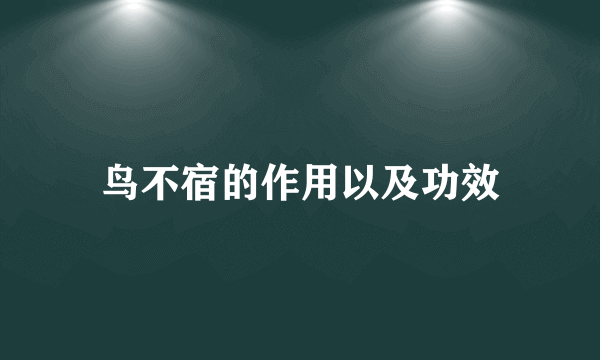 鸟不宿的作用以及功效